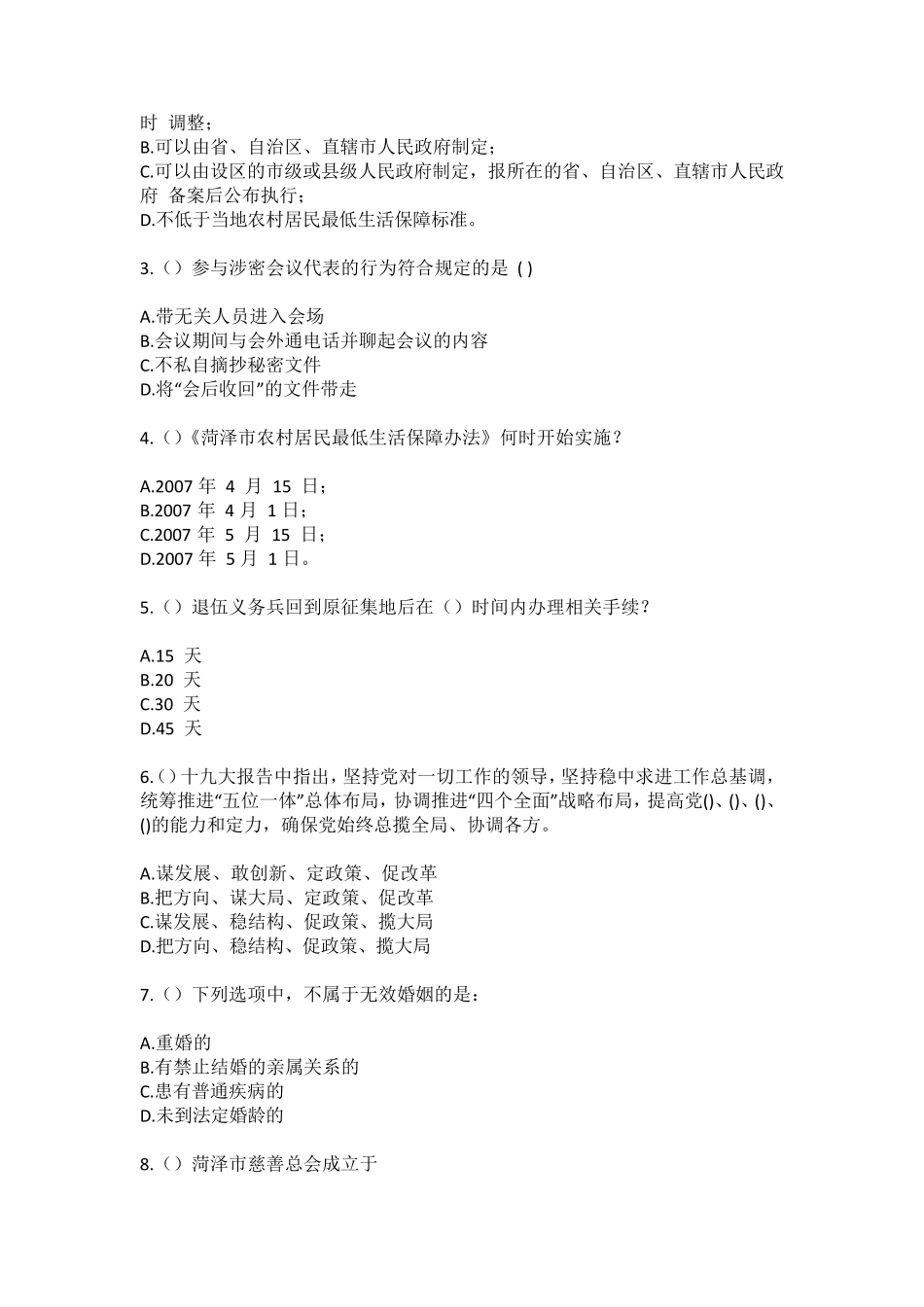 时 调整；
B.可以由省、自治区、直辖市人民政府制定；
C.可以由设区的市级或县级人民政府制定，报所在的省、自治区、直辖市人民政府 备案后公布执行；
D.不低于当地农村居民最低生活保障标准。

3.（）参与涉密会议代表的行为符合规定的是 ( )

A.带无关人员进入会场
B.会议期间与会外通电话并聊起会议的内容
C.不私自摘抄秘密文件
D.将“会后收回”的文件带走

4.（）《菏泽市农村居民最低生活保障办法》何时开始实施？

A.2007 年 4 月 15 日；
B.2007 年 4 月 1 日；
C.2007 年 5 月 15 日；
D.2007 年 5 月 1 日。

5.（）退伍义务兵回到原征集地后在（）时间内办理相关手续？

A.15 天
B.20 天
C.30 天
D.45 天

6.（）十九大报告中指出，坚持党对一切工作的领导，坚持稳中求进工作总基调，统筹推进“五位一体”总体布局，协调推进“四个全面”战略布局，提高党()、()、()、()的能力和定力，确保党始终总揽全局、协调各方。

A.谋发展、敢创新、定政策、促改革
B.把方向、谋大局、定政策、促改革
C.谋发展、稳结构、促政策、揽大局
D.把方向、稳结构、促政策、揽大局

7.（）下列选项中，不属于无效婚姻的是：

A.重婚的
B.有禁止结婚的亲属关系的
C.患有普通疾病的
D.未到法定婚龄的

8.（）菏泽市慈善总会成立于